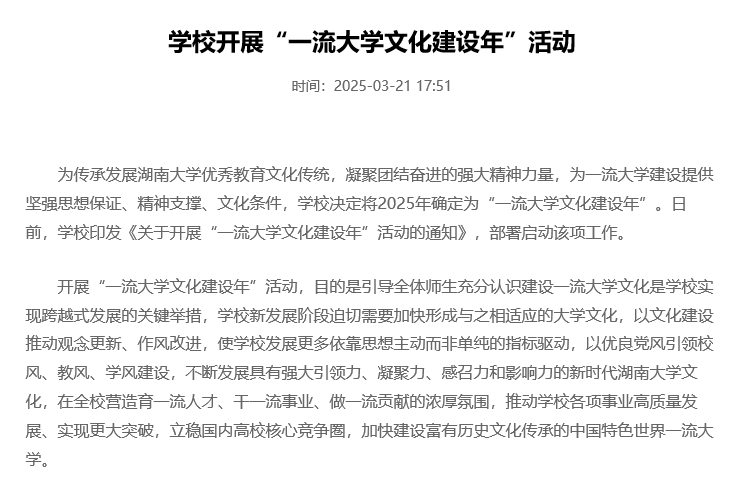 学校开展“一流大学文化建设年”活动

时间：2025-03-21 17:51

为传承发展湖南大学优秀教育文化传统，凝聚团结奋进的强大精神力量，为一流大学建设提供坚强思想保证、精神支撑、文化条件，学校决定将2025年确定为“一流大学文化建设年”。日前，学校印发《关于开展“一流大学文化建设年”活动的通知》，部署启动该项工作。

开展“一流大学文化建设年”活动，目的是引导全体师生充分认识建设一流大学文化是学校实现跨越式发展的关键举措，学校新发展阶段迫切需要加快形成与之相适应的大学文化，以文化建设推动观念更新、作风改进，使学校发展更多依靠思想主动而非单纯的指标驱动，以优良党风引领校风、教风、学风建设，不断发展具有强大引领力、凝聚力、感召力和影响力的新时代湖南大学文化，在全校营造育一流人才、干一流事业、做一流贡献的浓厚氛围，推动学校各项事业高质量发展、实现更大突破，立稳国内高校核心竞争圈，加快建设富有历史文化传承的中国特色世界一流大学。